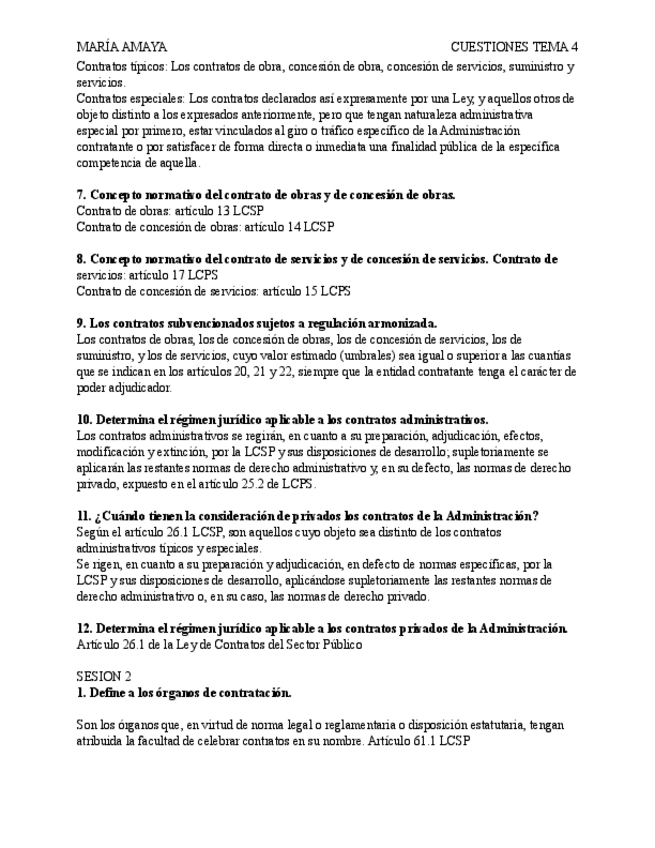 MARÍA AMAYA CUESTIONES TEMA 4

Contratos típicos: Los contratos de obra, concesión de obra, concesión de servicios, suministro y servicios.
Contratos especiales: Los contratos declarados así expresamente por una Ley, y aquellos otros de objeto distinto a los expresados anteriormente, pero que tengan naturaleza administrativa especial por primero, estar vinculados al giro o tráfico específico de la Administración contratante o por satisfacer de forma directa o inmediata una finalidad pública de la específica competencia de aquella.

7. Concepto normativo del contrato de obras y de concesión de obras.
Contrato de obras: artículo 13 LCSP
Contrato de concesión de obras: artículo 14 LCSP

8. Concepto normativo del contrato de servicios y de concesión de servicios. Contrato de servicios: artículo 17 LCPS
Contrato de concesión de servicios: artículo 15 LCPS

9. Los contratos subvencionados sujetos a regulación armonizada.
Los contratos de obras, los de concesión de obras, los de concesión de servicios, los de suministro, y los de servicios, cuyo valor estimado (umbrales) sea igual o superior a las cuantías que se indican en los artículos 20, 21 y 22, siempre que la entidad contratante tenga el carácter de poder adjudicador.

10. Determina el régimen jurídico aplicable a los contratos administrativos.
Los contratos administrativos se regirán, en cuanto a su preparación, adjudicación, efectos, modificación y extinción, por la LCSP y sus disposiciones de desarrollo; supletoriamente se aplicarán las restantes normas de derecho administrativo y, en su defecto, las normas de derecho privado, expuesto en el artículo 25.2 de LCPS.

11. ¿Cuándo tienen la consideración de privados los contratos de la Administración?
Según el artículo 26.1 LCSP, son aquellos cuyo objeto sea distinto de los contratos administrativos típicos y especiales.
Se rigen, en cuanto a su preparación y adjudicación, en defecto de normas específicas, por la LCSP y sus disposiciones de desarrollo, aplicándose supletoriamente las restantes normas de derecho administrativo o, en su caso, las normas de derecho privado.

12. Determina el régimen jurídico aplicable a los contratos privados de la Administración.
Artículo 26.1 de la Ley de Contratos del Sector Público

SESION 2
1. Define a los órganos de contratación.

Son los órganos que, en virtud de norma legal o reglamentaria o disposición estatutaria, tengan atribuida la facultad de celebrar contratos en su nombre. Artículo 61.1 LCSP